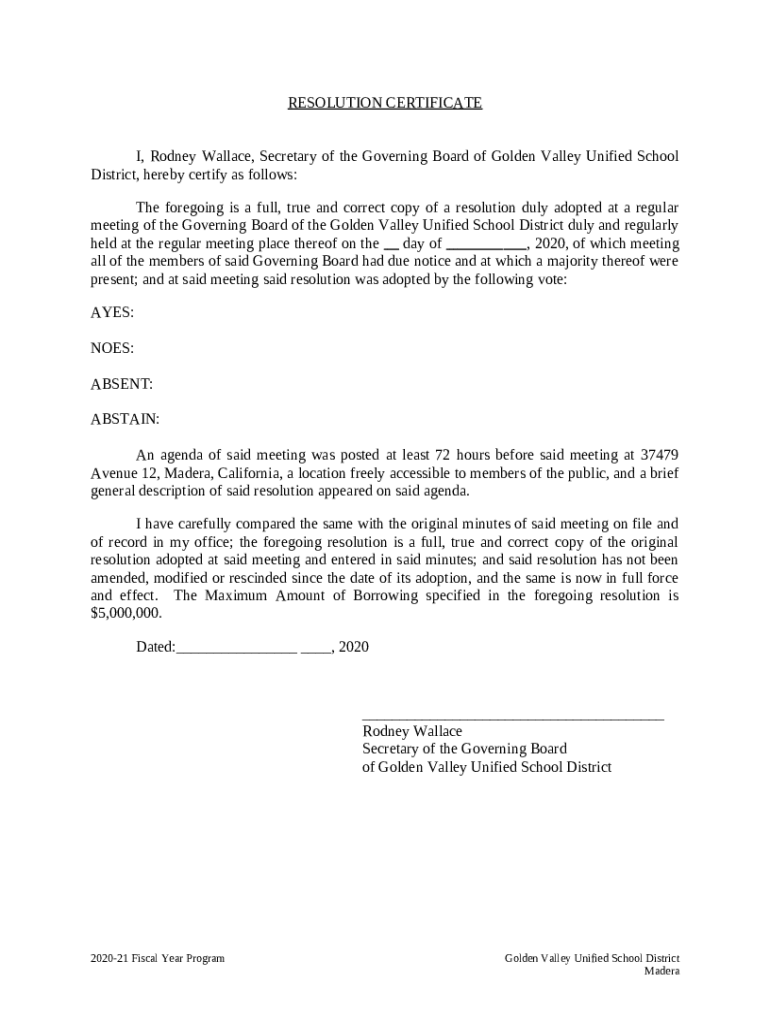 RESOLUTION CERTIFICATE

I, Rodney Wallace, Secretary of the Governing Board of Golden Valley Unified School District, hereby certify as follows:

The foregoing is a full, true and correct copy of a resolution duly adopted at a regular meeting of the Governing Board of the Golden Valley Unified School District duly and regularly held at the regular meeting place thereof on the __ day of __________, 2020, of which meeting all of the members of said Governing Board had due notice and at which a majority thereof were present; and at said meeting said resolution was adopted by the following vote:

AYES:

NOES:

ABSENT:

ABSTAIN:

An agenda of said meeting was posted at least 72 hours before said meeting at 37479 Avenue 12, Madera, California, a location freely accessible to members of the public, and a brief general description of said resolution appeared on said agenda.

I have carefully compared the same with the original minutes of said meeting on file and of record in my office; the foregoing resolution is a full, true and correct copy of the original resolution adopted at said meeting and entered in said minutes; and said resolution has not been amended, modified or rescinded since the date of its adoption, and the same is now in full force and effect. The Maximum Amount of Borrowing specified in the foregoing resolution is $5,000,000.

Dated:________________ ____, 2020

________________________________________
Rodney Wallace
Secretary of the Governing Board
of Golden Valley Unified School District

2020-21 Fiscal Year Program

Golden Valley Unified School District
Madera